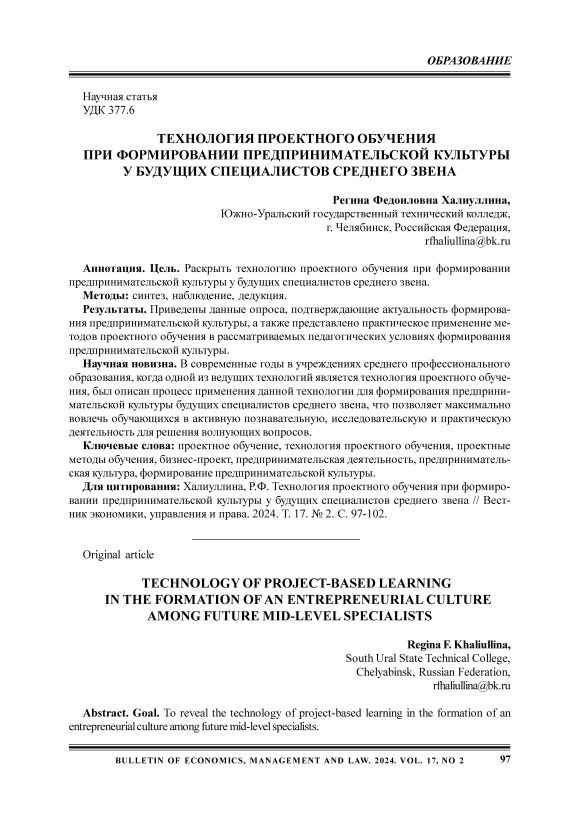 ОБРАЗОВАНИЕ

Научная статья
УДК 377.6

ТЕХНОЛОГИЯ ПРОЕКТНОГО ОБУЧЕНИЯ ПРИ ФОРМИРОВАНИИ ПРЕДПРИНИМАТЕЛЬСКОЙ КУЛЬТУРЫ У БУДУЩИХ СПЕЦИАЛИСТОВ СРЕДНЕГО ЗВЕНА

Регина Федоиловна Халиуллина,
Южно-Уральский государственный технический колледж,
г. Челябинск, Российская Федерация,
rfhaliullina@bk.ru

Аннотация. Цель. Раскрыть технологию проектного обучения при формировании предпринимательской культуры у будущих специалистов среднего звена.
Методы: синтез, наблюдение, дедукция.
Результаты. Приведены данные опроса, подтверждающие актуальность формирования предпринимательской культуры, а также представлено практическое применение методов проектного обучения в рассматриваемых педагогических условиях формирования предпринимательской культуры.
Научная новизна. В современные годы в учреждениях среднего профессионального образования, когда одной из ведущих технологий является технология проектного обучения, был описан процесс применения данной технологии для формирования предпринимательской культуры будущих специалистов среднего звена, что позволяет максимально вовлечь обучающихся в активную познавательную, исследовательскую и практическую деятельность для решения волнующих вопросов.
Ключевые слова: проектное обучение, технология проектного обучения, проектные методы обучения, бизнес-проект, предпринимательская деятельность, предпринимательская культура, формирование предпринимательской культуры.
Для цитирования: Халиуллина, Р.Ф. Технология проектного обучения при формировании предпринимательской культуры у будущих специалистов среднего звена // Вестник экономики, управления и права. 2024. Т. 17. № 2. С. 97-102.

Original article

TECHNOLOGY OF PROJECT-BASED LEARNING IN THE FORMATION OF AN ENTREPRENEURIAL CULTURE AMONG FUTURE MID-LEVEL SPECIALISTS

Regina F. Khaliullina,
South Ural State Technical College,
Chelyabinsk, Russian Federation,
rfhaliullina@bk.ru

Abstract. Goal. To reveal the technology of project-based learning in the formation of an entrepreneurial culture among future mid-level specialists.

BULLETIN OF ECONOMICS, MANAGEMENT AND LAW. 2024. VOL. 17, NO 2 97